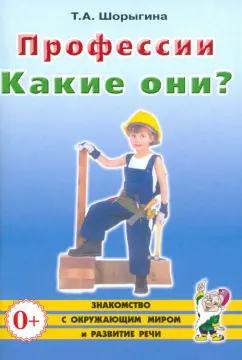 Т.А. Шорыгина

Профессии
Какие они?

0+

ЗНАКОМСТВО
С ОКРУЖАЮЩИМ МИРОМ
И РАЗВИТИЕ РЕЧИ